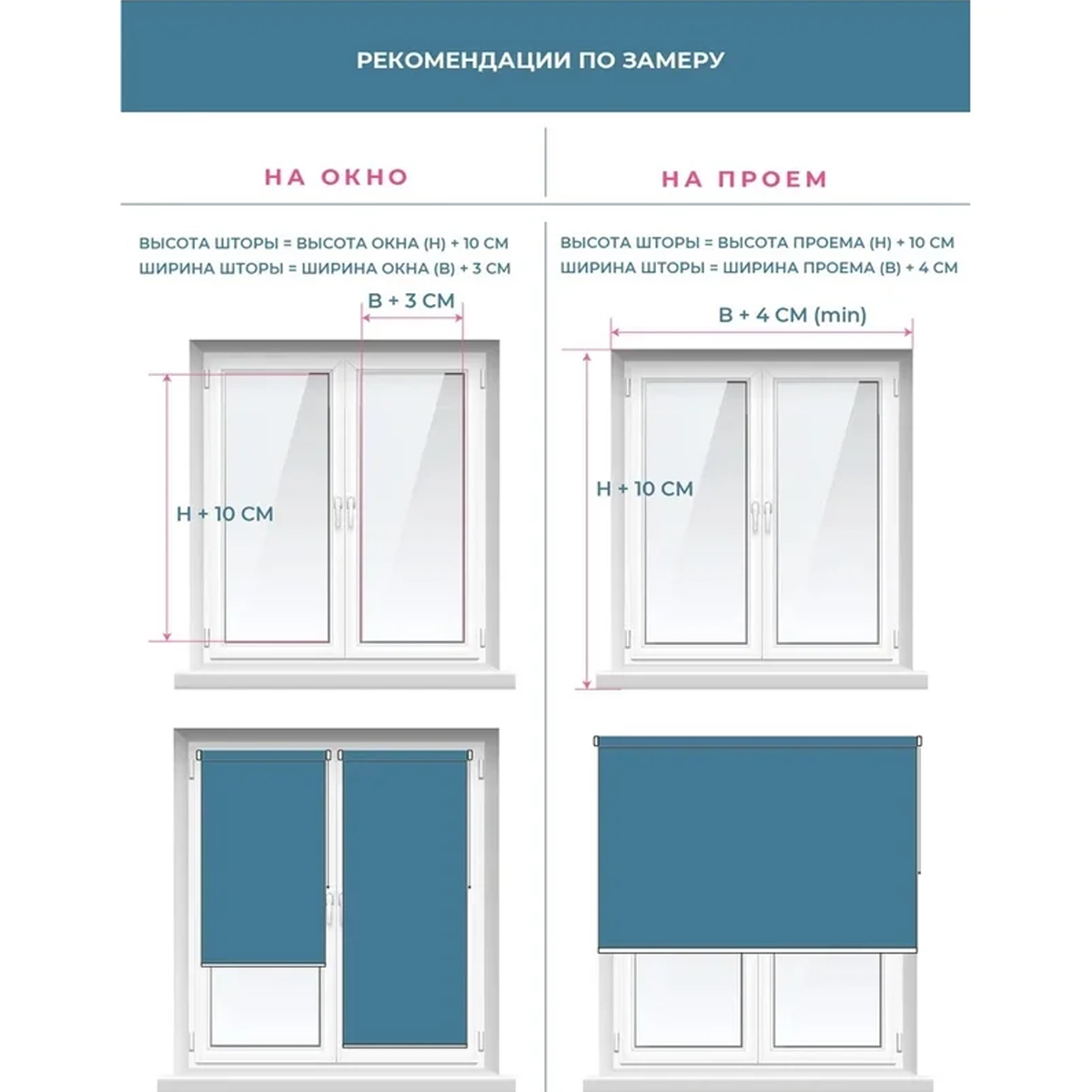 РЕКОМЕНДАЦИИ ПО ЗАМЕРУ

НА ОКНО

ВЫСОТА ШТОРЫ = ВЫСОТА ОКНА (Н) + 10 СМ
ШИРИНА ШТОРЫ = ШИРИНА ОКНА (В) + 3 СМ

В + 3 СМ

Н + 10 СМ

НА ПРОЕМ

ВЫСОТА ШТОРЫ = ВЫСОТА ПРОЕМА (Н) + 10 СМ
ШИРИНА ШТОРЫ = ШИРИНА ПРОЕМА (В) + 4 СМ

В + 4 СМ (min)

Н + 10 СМ